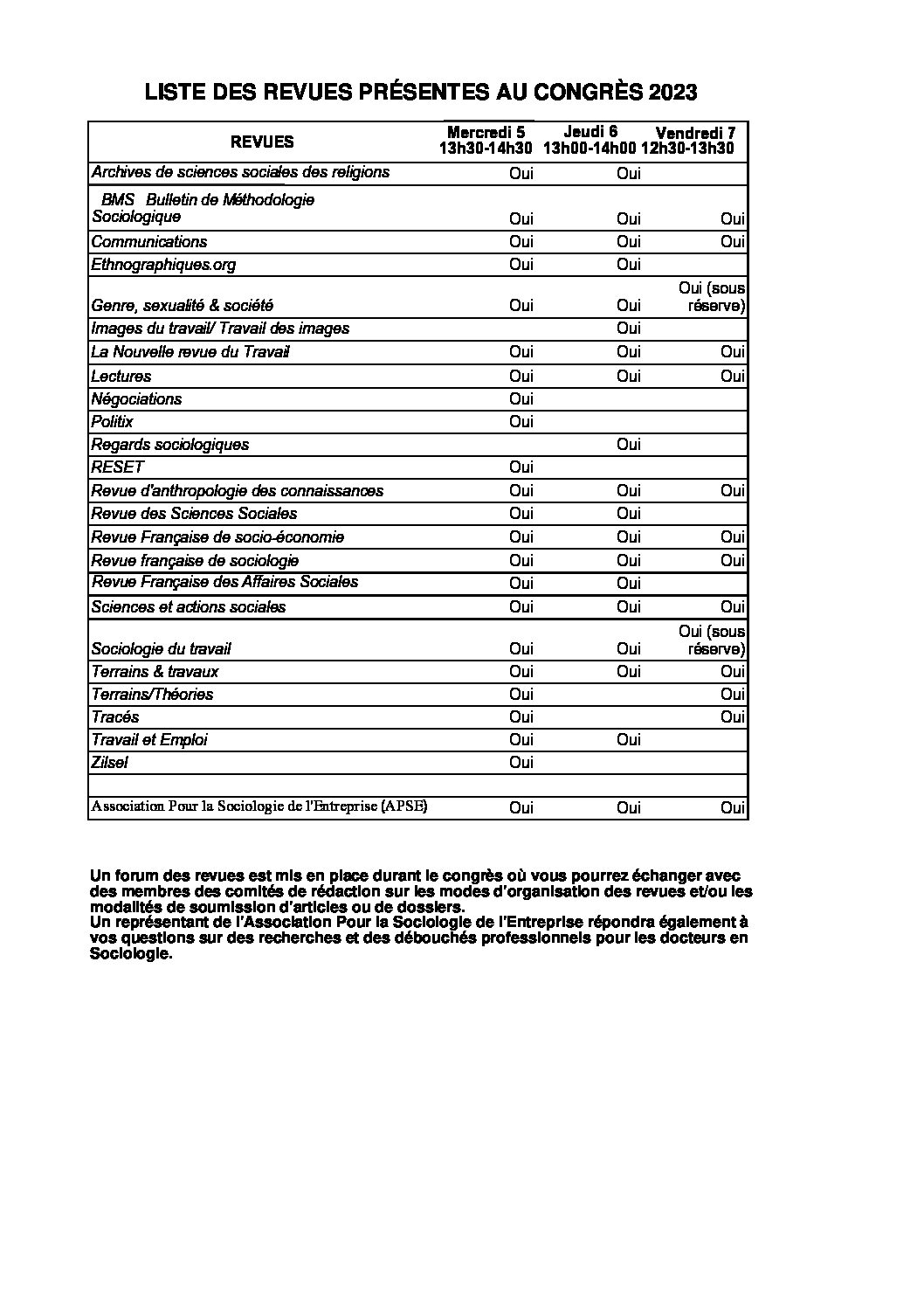 LISTE DES REVUES PRÉSENTES AU CONGRÈS 2023

| REVUES | Mercredi 5 13h30-14h30 | Jeudi 6 13h00-14h00 | Vendredi 7 12h30-13h30 |
|---|---|---|---|
| Archives de sciences sociales des religions | Oui | Oui | |
| BMS Bulletin de Méthodologie Sociologique | Oui | Oui | Oui |
| Communications | Oui | Oui | Oui |
| Ethnographiques.org | Oui | Oui | |
| Genre, sexualité & société | Oui | Oui | Oui (sous réserve) |
| Images du travail/ Travail des images | | Oui | |
| La Nouvelle revue du Travail | Oui | Oui | Oui |
| Lectures | Oui | Oui | Oui |
| Négociations | Oui | | |
| Politix | Oui | | |
| Regards sociologiques | | Oui | |
| RESET | Oui | | |
| Revue d'anthropologie des connaissances | Oui | Oui | Oui |
| Revue des Sciences Sociales | Oui | Oui | |
| Revue Française de socio-économie | Oui | Oui | Oui |
| Revue française de sociologie | Oui | Oui | Oui |
| Revue Française des Affaires Sociales | Oui | Oui | |
| Sciences et actions sociales | Oui | Oui | Oui |
| Sociologie du travail | Oui | Oui | Oui (sous réserve) |
| Terrains & travaux | Oui | Oui | Oui |
| Terrains/Théories | Oui | | Oui |
| Tracés | Oui | | Oui |
| Travail et Emploi | Oui | Oui | |
| Zilsel | Oui | | |
| | | | |
| Association Pour la Sociologie de l'Entreprise (APSE) | Oui | Oui | Oui |

Un forum des revues est mis en place durant le congrès où vous pourrez échanger avec des membres des comités de rédaction sur les modes d'organisation des revues et/ou les modalités de soumission d'articles ou de dossiers.
Un représentant de l'Association Pour la Sociologie de l'Entreprise répondra également à vos questions sur des recherches et des débouchés professionnels pour les docteurs en Sociologie.